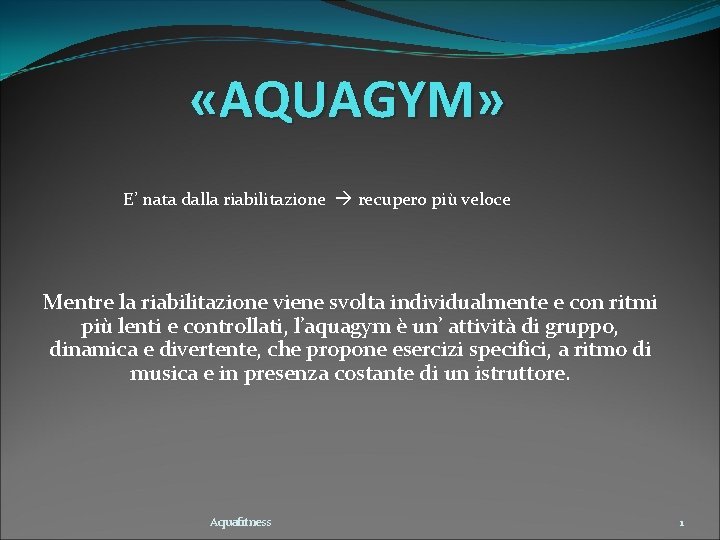 «AQUAGYM»

E’ nata dalla riabilitazione → recupero più veloce

Mentre la riabilitazione viene svolta individualmente e con ritmi più lenti e controllati, l’aquagym è un’ attività di gruppo, dinamica e divertente, che propone esercizi specifici, a ritmo di musica e in presenza costante di un istruttore.

Aquafitness

1